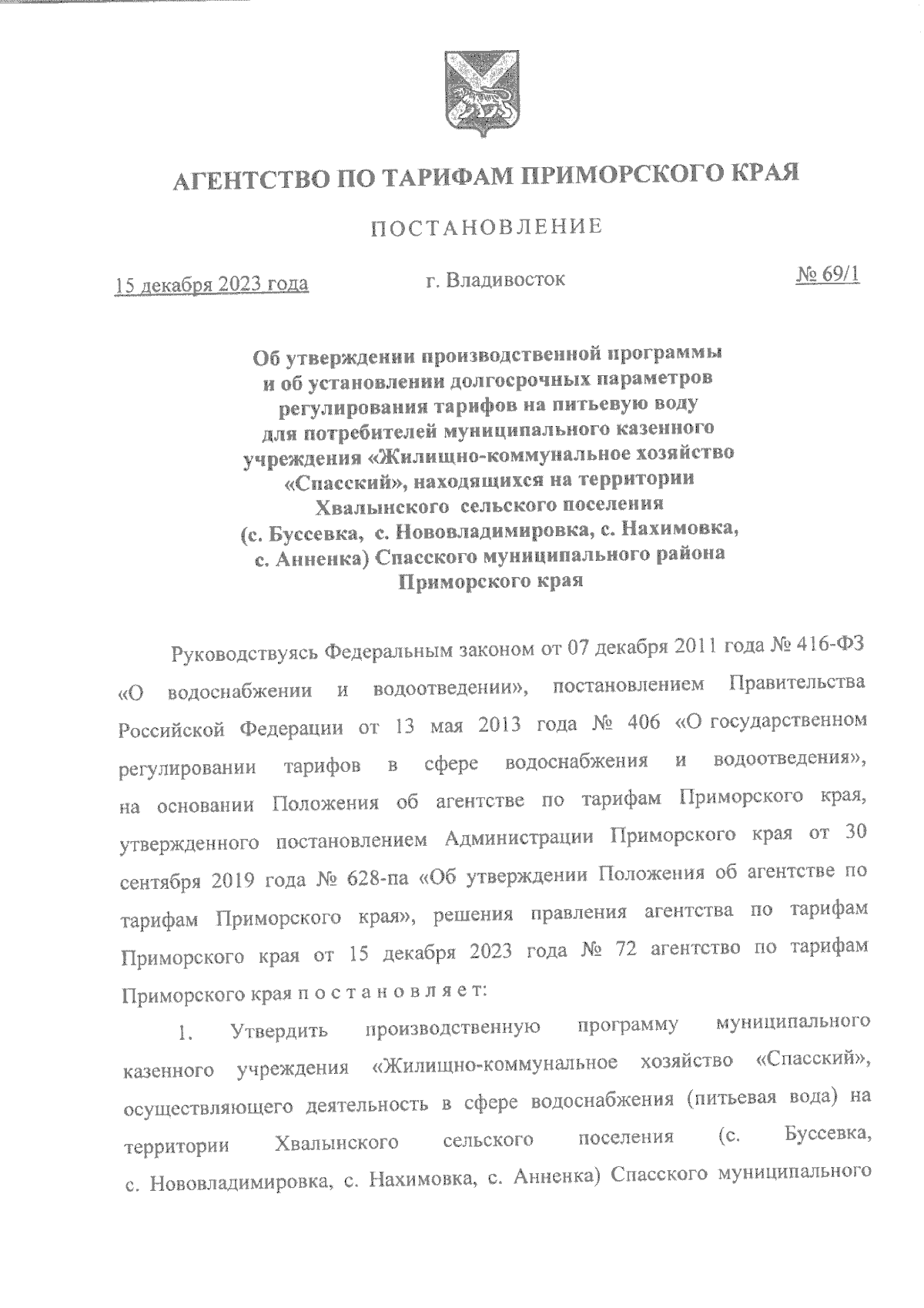 АГЕНТСТВО ПО ТАРИФАМ ПРИМОРСКОГО КРАЯ

ПОСТАНОВЛЕНИЕ

15 декабря 2023 года г. Владивосток № 69/1

Об утверждении производственной программы и об установлении долгосрочных параметров регулирования тарифов на питьевую воду для потребителей муниципального казенного учреждения «Жилищно-коммунальное хозяйство «Спасский», находящихся на территории Хвалынского сельского поселения (с. Буссевка, с. Нововладимировка, с. Нахимовка, с. Анненка) Спасского муниципального района Приморского края

Руководствуясь Федеральным законом от 07 декабря 2011 года № 416-ФЗ «О водоснабжении и водоотведении», постановлением Правительства Российской Федерации от 13 мая 2013 года № 406 «О государственном регулировании тарифов в сфере водоснабжения и водоотведения», на основании Положения об агентстве по тарифам Приморского края, утвержденного постановлением Администрации Приморского края от 30 сентября 2019 года № 628-па «Об утверждении Положения об агентстве по тарифам Приморского края», решения правления агентства по тарифам Приморского края от 15 декабря 2023 года № 72 агентство по тарифам Приморского края п о с т а н о в л я е т:

1. Утвердить производственную программу муниципального казенного учреждения «Жилищно-коммунальное хозяйство «Спасский», осуществляющего деятельность в сфере водоснабжения (питьевая вода) на территории Хвалынского сельского поселения (с. Буссевка, с. Нововладимировка, с. Нахимовка, с. Анненка) Спасского муниципального